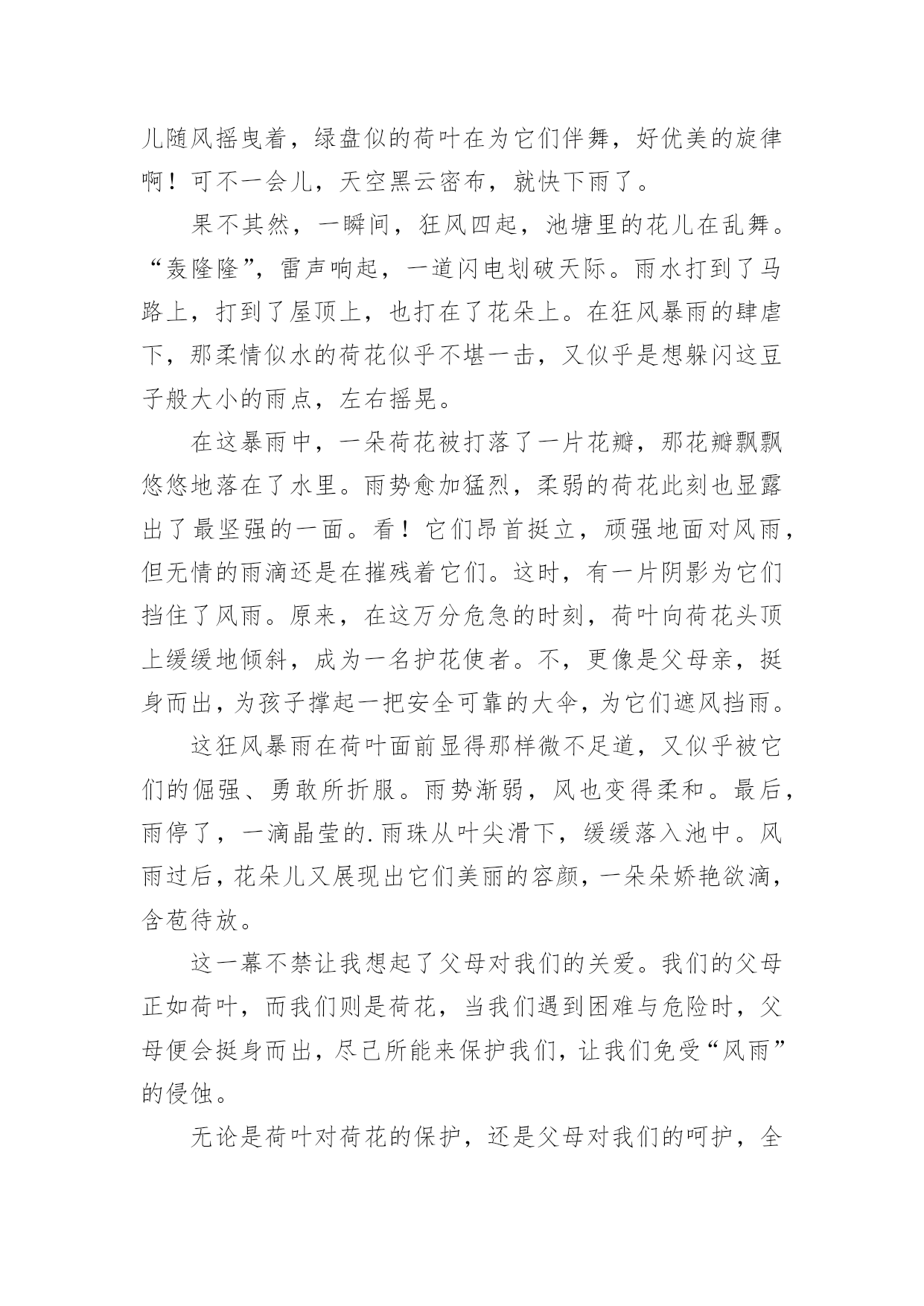 儿随风摇曳着，绿盘似的荷叶在为它们伴舞，好优美的旋律啊！可不一会儿，天空黑云密布，就快下雨了。

果不其然，一瞬间，狂风四起，池塘里的花儿在乱舞。“轰隆隆”，雷声响起，一道闪电划破天际。雨水打到了马路上，打到了屋顶上，也打在了花朵上。在狂风暴雨的肆虐下，那柔情似水的荷花似乎不堪一击，又似乎是想躲闪这豆子般大小的雨点，左右摇晃。

在这暴雨中，一朵荷花被打落了一片花瓣，那花瓣飘飘悠悠地落在了水里。雨势愈加猛烈，柔弱的荷花此刻也显露出了最坚强的一面。看！它们昂首挺立，顽强地面对风雨，但无情的雨滴还是在摧残着它们。这时，有一片阴影为它们挡住了风雨。原来，在这万分危急的时刻，荷叶向荷花头顶上缓缓地倾斜，成为一名护花使者。不，更像是父母亲，挺身而出，为孩子撑起一把安全可靠的大伞，为它们遮风挡雨。

这狂风暴雨在荷叶面前显得那样微不足道，又似乎被它们的倔强、勇敢所折服。雨势渐弱，风也变得柔和。最后，雨停了，一滴晶莹的.雨珠从叶尖滑下，缓缓落入池中。风雨过后，花朵儿又展现出它们美丽的容颜，一朵朵娇艳欲滴，含苞待放。

这一幕不禁让我想起了父母对我们的关爱。我们的父母正如荷叶，而我们则是荷花，当我们遇到困难与危险时，父母便会挺身而出，尽己所能来保护我们，让我们免受“风雨”的侵蚀。

无论是荷叶对荷花的保护，还是父母对我们的呵护，全